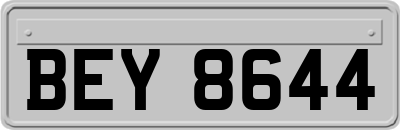 BEY 8644